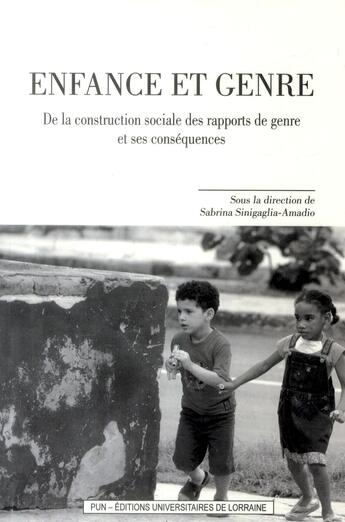 ENFANCE ET GENRE

De la construction sociale des rapports de genre et ses conséquences

Sous la direction de
Sabrina Sinigaglia-Amadio

PUN – ÉDITIONS UNIVERSITAIRES DE LORRAINE